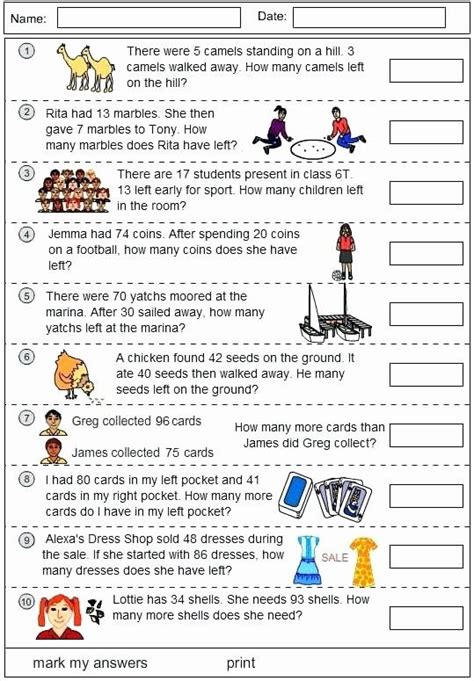 Name: Date:

1 There were 5 camels standing on a hill. 3 camels walked away. How many camels left on the hill?

2 Rita had 13 marbles. She then gave 7 marbles to Tony. How many marbles does Rita have left?

3 There are 17 students present in class 6T. 13 left early for sport. How many children left in the room?

4 Jemma had 74 coins. After spending 20 coins on a football, how many coins does she have left?

5 There were 70 yatchs moored at the marina. After 30 sailed away, how many yatchs left at the marina?

6 A chicken found 42 seeds on the ground. It ate 40 seeds then walked away. He many seeds left on the ground?

7 Greg collected 96 cards

James collected 75 cards

How many more cards than James did Greg collect?

8 I had 80 cards in my left pocket and 41 cards in my right pocket. How many more cards do I have in my left pocket?

9 Alexa's Dress Shop sold 48 dresses during the sale. If she started with 86 dresses, how many dresses does she have left?

SALE

10 Lottie has 34 shells. She needs 93 shells. How many more shells does she need?

mark my answers print